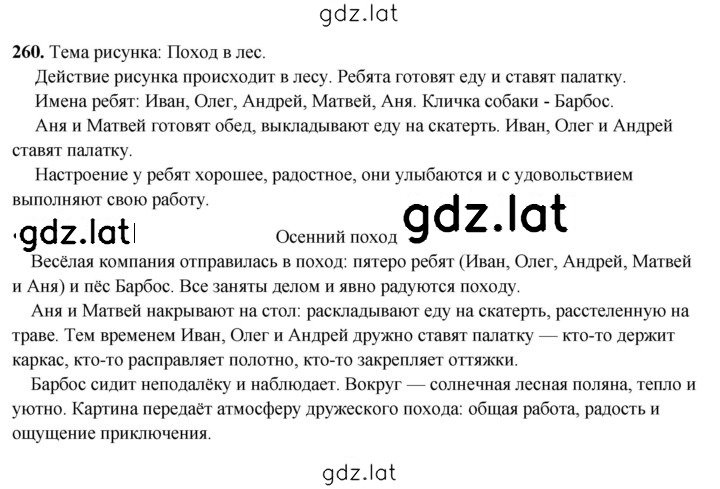 gdz.lat

260. Тема рисунка: Поход в лес.

Действие рисунка происходит в лесу. Ребята готовят еду и ставят палатку.

Имена ребят: Иван, Олег, Андрей, Матвей, Аня. Кличка собаки - Барбос.

Аня и Матвей готовят обед, выкладывают еду на скатерть. Иван, Олег и Андрей ставят палатку.

Настроение у ребят хорошее, радостное, они улыбаются и с удовольствием выполняют свою работу.

gdz.lat Осенний поход gdz.lat

Весёлая компания отправилась в поход: пятеро ребят (Иван, Олег, Андрей, Матвей и Аня) и пёс Барбос. Все заняты делом и явно радуются походу.

Аня и Матвей накрывают на стол: раскладывают еду на скатерть, расстеленную на траве. Тем временем Иван, Олег и Андрей дружно ставят палатку — кто-то держит каркас, кто-то расправляет полотно, кто-то закрепляет оттяжки.

Барбос сидит неподалёку и наблюдает. Вокруг — солнечная лесная поляна, тепло и уютно. Картина передаёт атмосферу дружеского похода: общая работа, радость и ощущение приключения.

gdz.lat